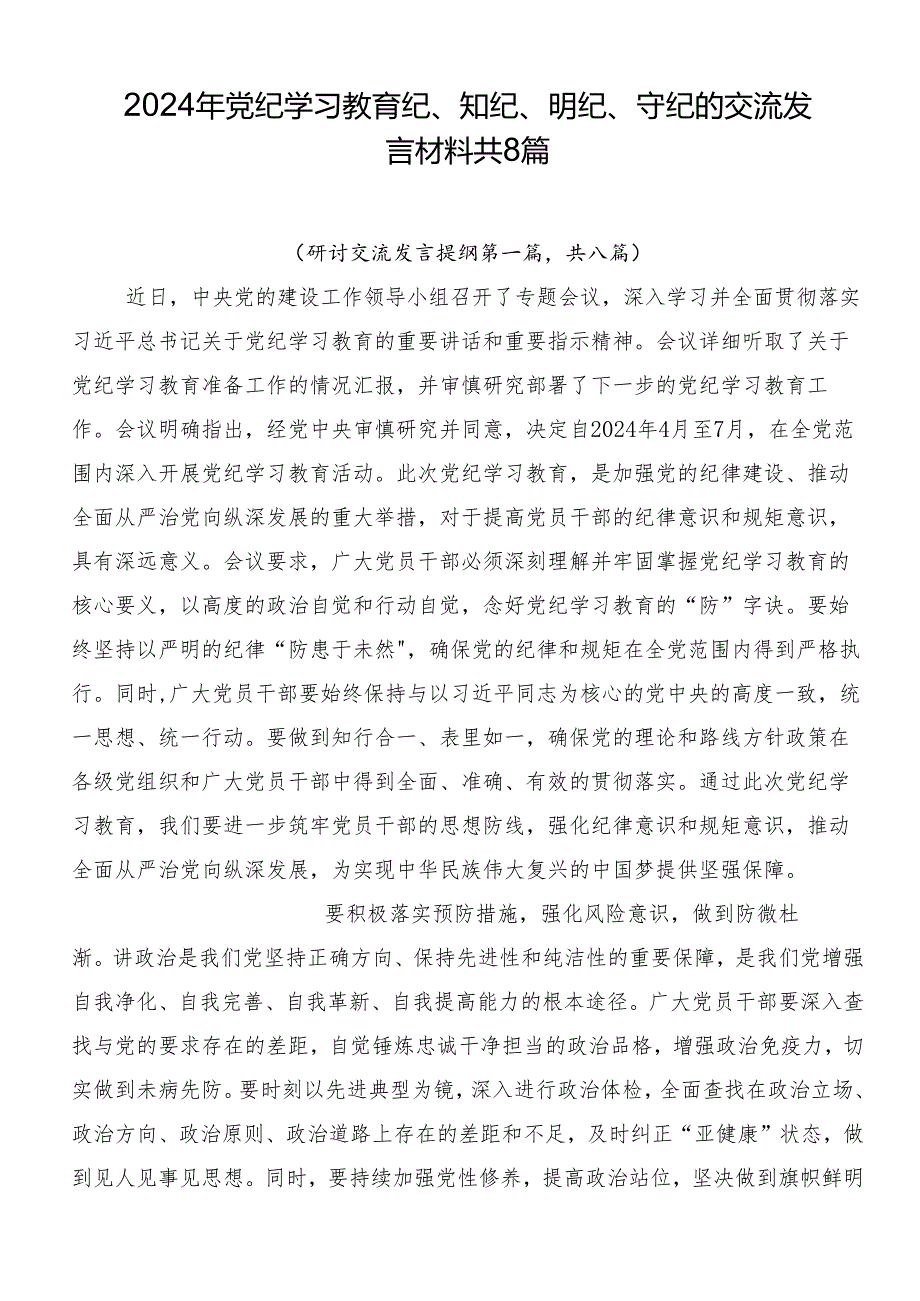 2024年党纪学习教育纪、知纪、明纪、守纪的交流发言材料共8篇

（研讨交流发言提纲第一篇，共八篇）

近日，中央党的建设工作领导小组召开了专题会议，深入学习并全面贯彻落实习近平总书记关于党纪学习教育的重要讲话和重要指示精神。会议详细听取了关于党纪学习教育准备工作的情况汇报，并审慎研究部署了下一步的党纪学习教育工作。会议明确指出，经党中央审慎研究并同意，决定自2024年4月至7月，在全党范围内深入开展党纪学习教育活动。此次党纪学习教育，是加强党的纪律建设、推动全面从严治党向纵深发展的重大举措，对于提高党员干部的纪律意识和规矩意识，具有深远意义。会议要求，广大党员干部必须深刻理解并牢固掌握党纪学习教育的核心要义，以高度的政治自觉和行动自觉，念好党纪学习教育的“防”字诀。要始终坚持以严明的纪律“防患于未然"，确保党的纪律和规矩在全党范围内得到严格执行。同时,广大党员干部要始终保持与以习近平同志为核心的党中央的高度一致，统一思想、统一行动。要做到知行合一、表里如一，确保党的理论和路线方针政策在各级党组织和广大党员干部中得到全面、准确、有效的贯彻落实。通过此次党纪学习教育，我们要进一步筑牢党员干部的思想防线，强化纪律意识和规矩意识，推动全面从严治党向纵深发展，为实现中华民族伟大复兴的中国梦提供坚强保障。

要积极落实预防措施，强化风险意识，做到防微杜渐。讲政治是我们党坚持正确方向、保持先进性和纯洁性的重要保障，是我们党增强自我净化、自我完善、自我革新、自我提高能力的根本途径。广大党员干部要深入查找与党的要求存在的差距，自觉锤炼忠诚干净担当的政治品格，增强政治免疫力，切实做到未病先防。要时刻以先进典型为镜，深入进行政治体检，全面查找在政治立场、政治方向、政治原则、政治道路上存在的差距和不足，及时纠正“亚健康”状态，做到见人见事见思想。同时，要持续加强党性修养，提高政治站位，坚决做到旗帜鲜明